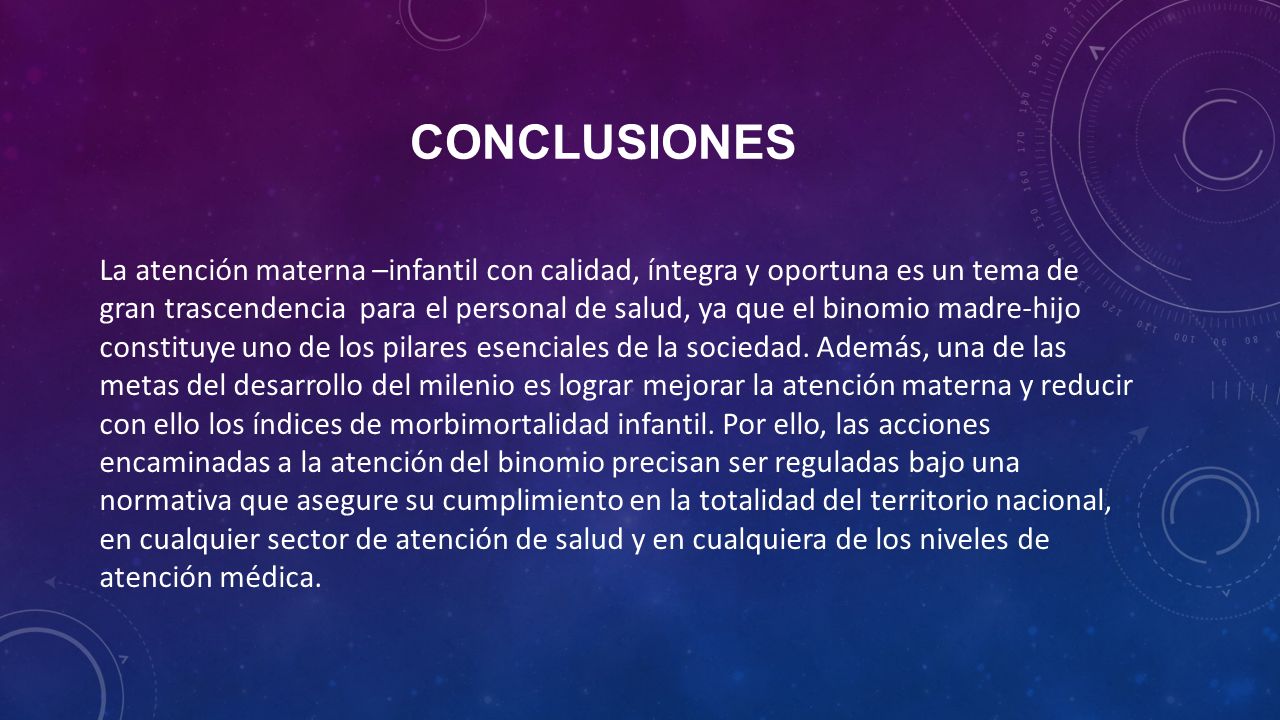 CONCLUSIONES

La atención materna –infantil con calidad, íntegra y oportuna es un tema de gran trascendencia para el personal de salud, ya que el binomio madre-hijo constituye uno de los pilares esenciales de la sociedad. Además, una de las metas del desarrollo del milenio es lograr mejorar la atención materna y reducir con ello los índices de morbimortalidad infantil. Por ello, las acciones encaminadas a la atención del binomio precisan ser reguladas bajo una normativa que asegure su cumplimiento en la totalidad del territorio nacional, en cualquier sector de atención de salud y en cualquiera de los niveles de atención médica.